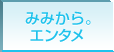 みみから。
エンタメ